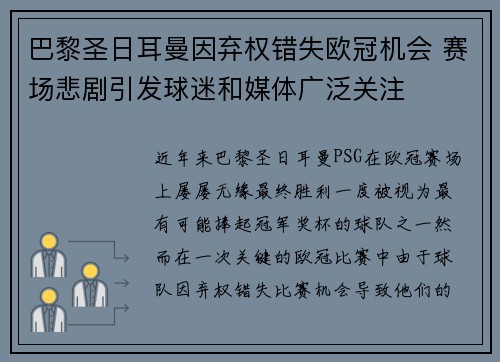 巴黎圣日耳曼因弃权错失欧冠机会 赛场悲剧引发球迷和媒体广泛关注

近年来巴黎圣日耳曼PSG在欧冠赛场上屡屡无缘最终胜利一度被视为最有可能捧起冠军奖杯的球队之一然而在一次关键的欧冠比赛中由于球队因弃权错失比赛机会导致他们的